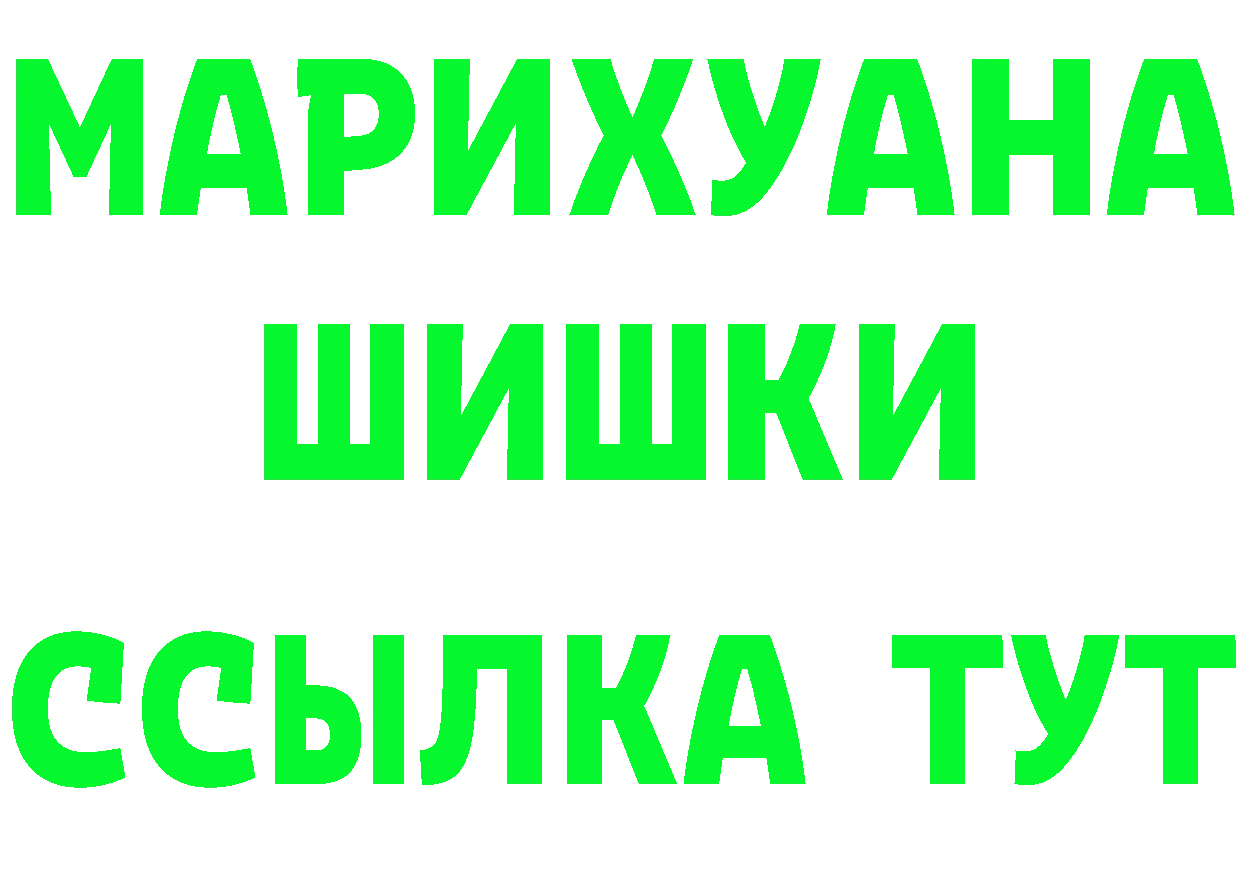 МАРИХУАНА
ШИШКИ
ССЫЛКА ТУТ